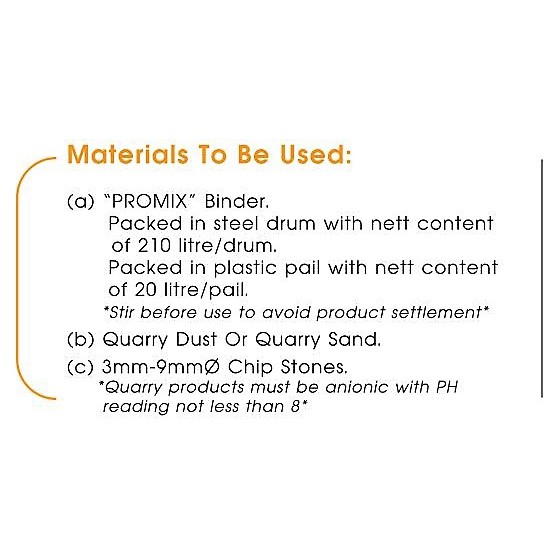 Materials To Be Used:

(a) "PROMIX" Binder.
Packed in steel drum with nett content of 210 litre/drum.
Packed in plastic pail with nett content of 20 litre/pail.
*Stir before use to avoid product settlement*

(b) Quarry Dust Or Quarry Sand.

(c) 3mm-9mmØ Chip Stones.
*Quarry products must be anionic with PH reading not less than 8*